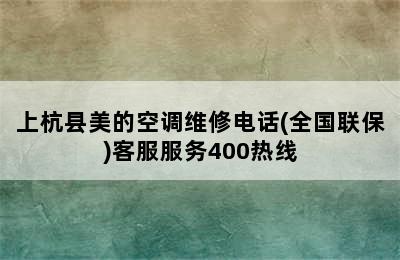 上杭县美的空调维修电话(全国联保)客服服务400热线